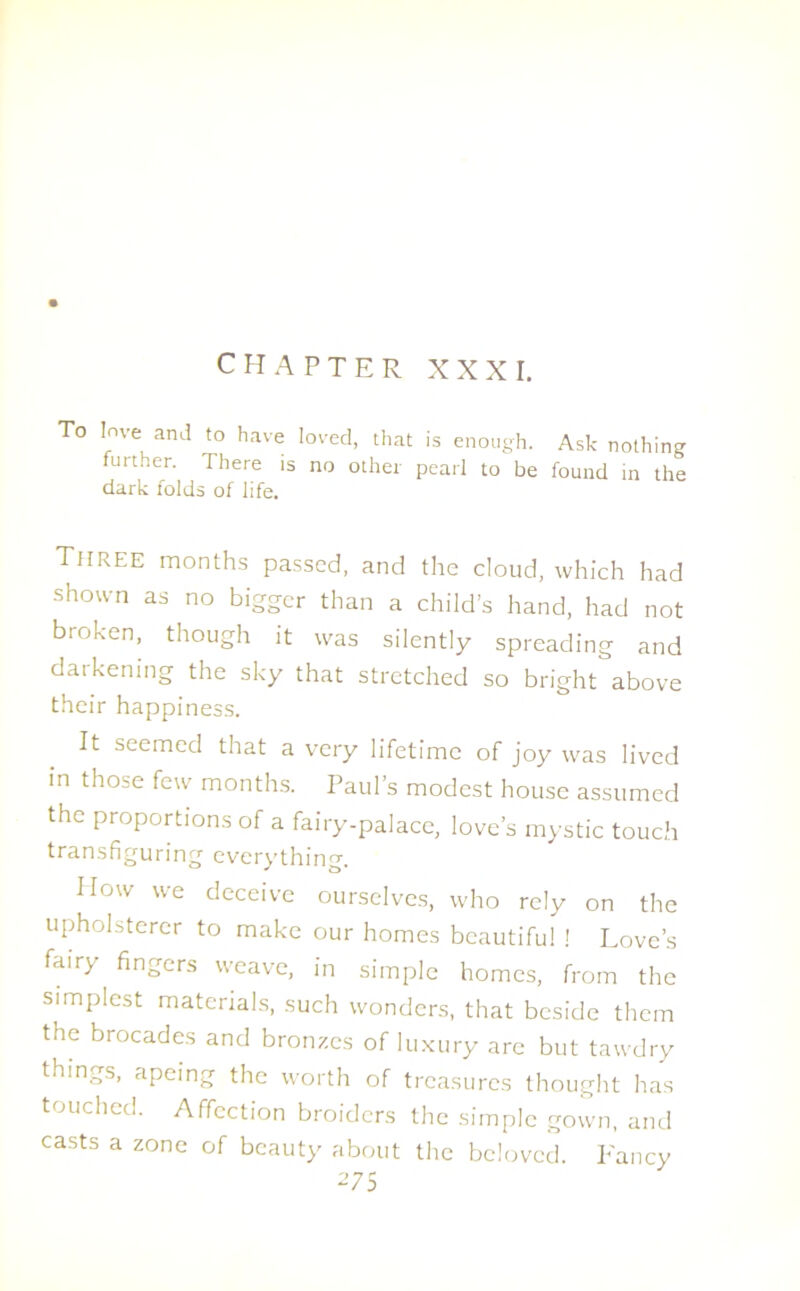 CHAPTER XXXI.

To love and to have loved, that is enough. Ask nothing further. There is no other pearl to be found in the dark folds of life.

THREE months passed, and the cloud, which had shown as no bigger than a child's hand, had not broken, though it was silently spreading and darkening the sky that stretched so bright above their happiness.

It seemed that a very lifetime of joy was lived in those few months. Paul's modest house assumed the proportions of a fairy-palace, love's mystic touch transfiguring everything.

How we deceive ourselves, who rely on the upholsterer to make our homes beautiful! Love's fairy fingers weave, in simple homes, from the simplest materials, such wonders, that beside them the brocades and bronzes of luxury are but tawdry things, apeing the worth of treasures thought has touched. Affection broiders the simple gown, and casts a zone of beauty about the beloved. Fancy

275